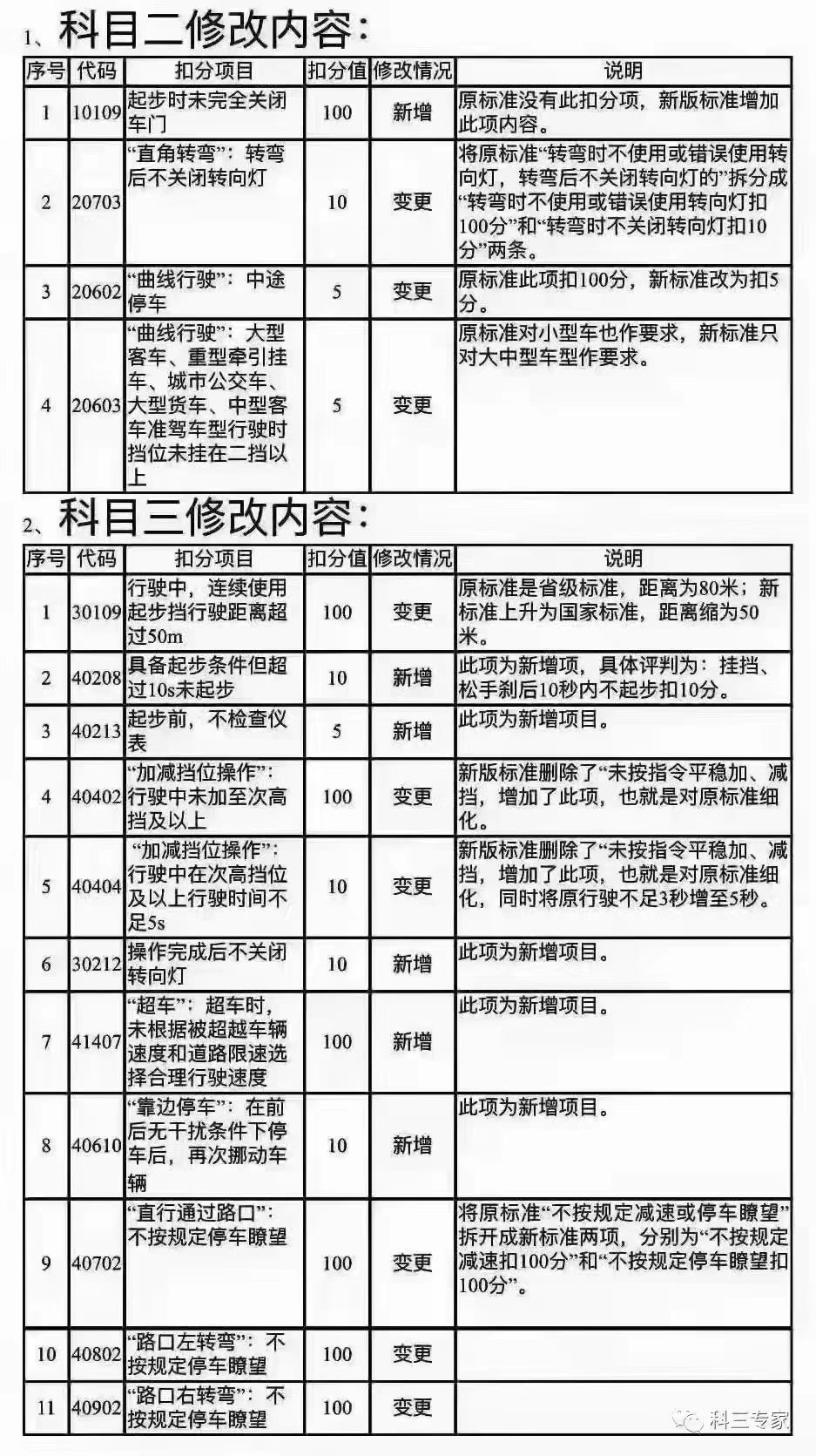 1、科目二修改内容:

| 序号 | 代码 | 扣分项目 | 扣分值 | 修改情况 | 说明 |
|---|---|---|---|---|---|
| 1 | 10109 | 起步时未完全关闭车门 | 100 | 新增 | 原标准没有此扣分项，新版标准增加此项内容。 |
| 2 | 20703 | “直角转弯”：转弯后不关闭转向灯 | 10 | 变更 | 将原标准“转弯时不使用或错误使用转向灯，转弯后不关闭转向灯的”拆分成“转弯时不使用或错误使用转向灯扣100分”和“转弯时不关闭转向灯扣10分”两条。 |
| 3 | 20602 | “曲线行驶”：中途停车 | 5 | 变更 | 原标准此项扣100分，新标准改为扣5分。 |
| 4 | 20603 | “曲线行驶”：大型客车、重型牵引挂车、城市公交车、大型货车、中型客车准驾车型行驶时挡位未挂在二挡以上 | 5 | 变更 | 原标准对小型车也作要求，新标准只对大中型车型作要求。 |

2、科目三修改内容:

| 序号 | 代码 | 扣分项目 | 扣分值 | 修改情况 | 说明 |
|---|---|---|---|---|---|
| 1 | 30109 | 行驶中，连续使用起步挡行驶距离超过50m | 100 | 变更 | 原标准是省级标准，距离为80米；新标准上升为国家标准，距离缩为50米。 |
| 2 | 40208 | 具备起步条件但超过10s未起步 | 10 | 新增 | 此项为新增项，具体评判为：挂挡、松手刹后10秒内不起步扣10分。 |
| 3 | 40213 | 起步前，不检查仪表 | 5 | 新增 | 此项为新增项目。 |
| 4 | 40402 | “加减挡位操作”：行驶中未加至次高挡及以上 | 100 | 变更 | 新版标准删除了“未按指令平稳加、减挡，增加了此项，也就是对原标准细化。 |
| 5 | 40404 | “加减挡位操作”：行驶中在次高挡位及以上行驶时间不足5s | 10 | 变更 | 新版标准删除了“未按指令平稳加、减挡，增加了此项，也就是对原标准细化，同时将原行驶不足3秒增至5秒。 |
| 6 | 30212 | 操作完成后不关闭转向灯 | 10 | 新增 | 此项为新增项目。 |
| 7 | 41407 | “超车”：超车时，未根据被超越车辆速度和道路限速选择合理行驶速度 | 100 | 新增 | 此项为新增项目。 |
| 8 | 40610 | “靠边停车”：在前后无干扰条件下停车后，再次挪动车辆 | 10 | 新增 | 此项为新增项目。 |
| 9 | 40702 | “直行通过路口”：不按规定停车瞭望 | 100 | 变更 | 将原标准“不按规定减速或停车瞭望”拆开成新标准两项，分别为“不按规定减速扣100分”和“不按规定停车瞭望扣100分”。 |
| 10 | 40802 | “路口左转弯”：不按规定停车瞭望 | 100 | 变更 | |
| 11 | 40902 | “路口右转弯”：不按规定停车瞭望 | 100 | 变更 | |

科三专家